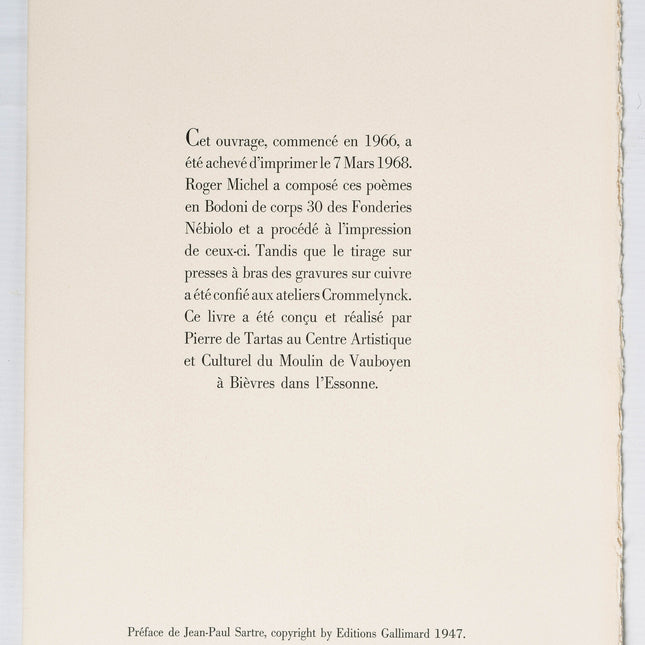 Cet ouvrage, commencé en 1966, a été achevé d'imprimer le 7 Mars 1968. Roger Michel a composé ces poèmes en Bodoni de corps 30 des Fonderies Nébiolo et a procédé à l'impression de ceux-ci. Tandis que le tirage sur presses à bras des gravures sur cuivre a été confié aux ateliers Crommelynck. Ce livre a été conçu et réalisé par Pierre de Tartas au Centre Artistique et Culturel du Moulin de Vauboyen à Bièvres dans l'Essonne.

Préface de Jean-Paul Sartre, copyright by Editions Gallimard 1947.